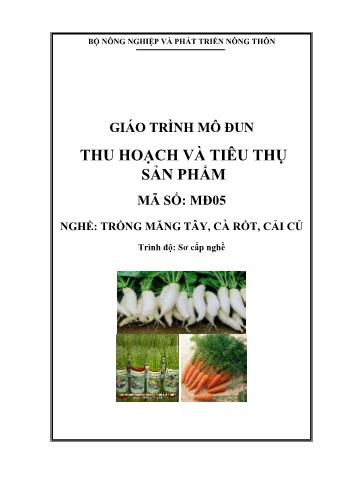 BỘ NÔNG NGHIỆP VÀ PHÁT TRIỂN NÔNG THÔN

GIÁO TRÌNH MÔ ĐUN

THU HOẠCH VÀ TIÊU THỤ SẢN PHẨM

MÃ SỐ: MĐ05

NGHỀ: TRỒNG MĂNG TÂY, CÀ RỐT, CẢI CỦ

Trình độ: Sơ cấp nghề